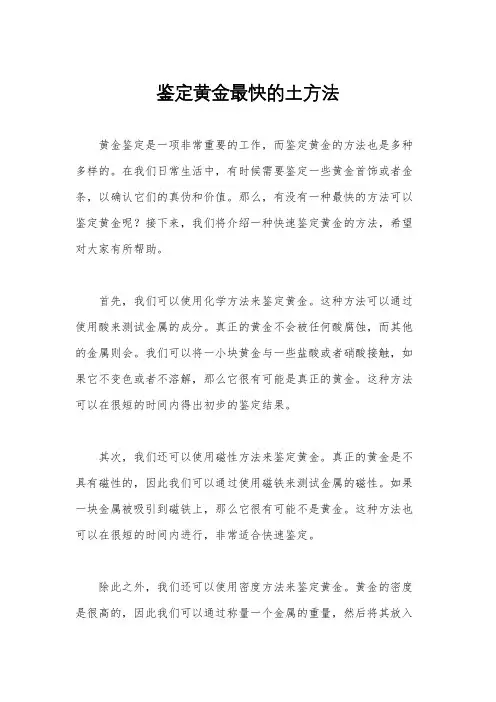 鉴定黄金最快的土方法

黄金鉴定是一项非常重要的工作，而鉴定黄金的方法也是多种多样的。在我们日常生活中，有时候需要鉴定一些黄金首饰或者金条，以确认它们的真伪和价值。那么，有没有一种最快的方法可以鉴定黄金呢？接下来，我们将介绍一种快速鉴定黄金的方法，希望对大家有所帮助。

首先，我们可以使用化学方法来鉴定黄金。这种方法可以通过使用酸来测试金属的成分。真正的黄金不会被任何酸腐蚀，而其他的金属则会。我们可以将一小块黄金与一些盐酸或者硝酸接触，如果它不变色或者不溶解，那么它很有可能是真正的黄金。这种方法可以在很短的时间内得出初步的鉴定结果。

其次，我们还可以使用磁性方法来鉴定黄金。真正的黄金是不具有磁性的，因此我们可以通过使用磁铁来测试金属的磁性。如果一块金属被吸引到磁铁上，那么它很有可能不是黄金。这种方法也可以在很短的时间内进行，非常适合快速鉴定。

除此之外，我们还可以使用密度方法来鉴定黄金。黄金的密度是很高的，因此我们可以通过称量一个金属的重量，然后将其放入